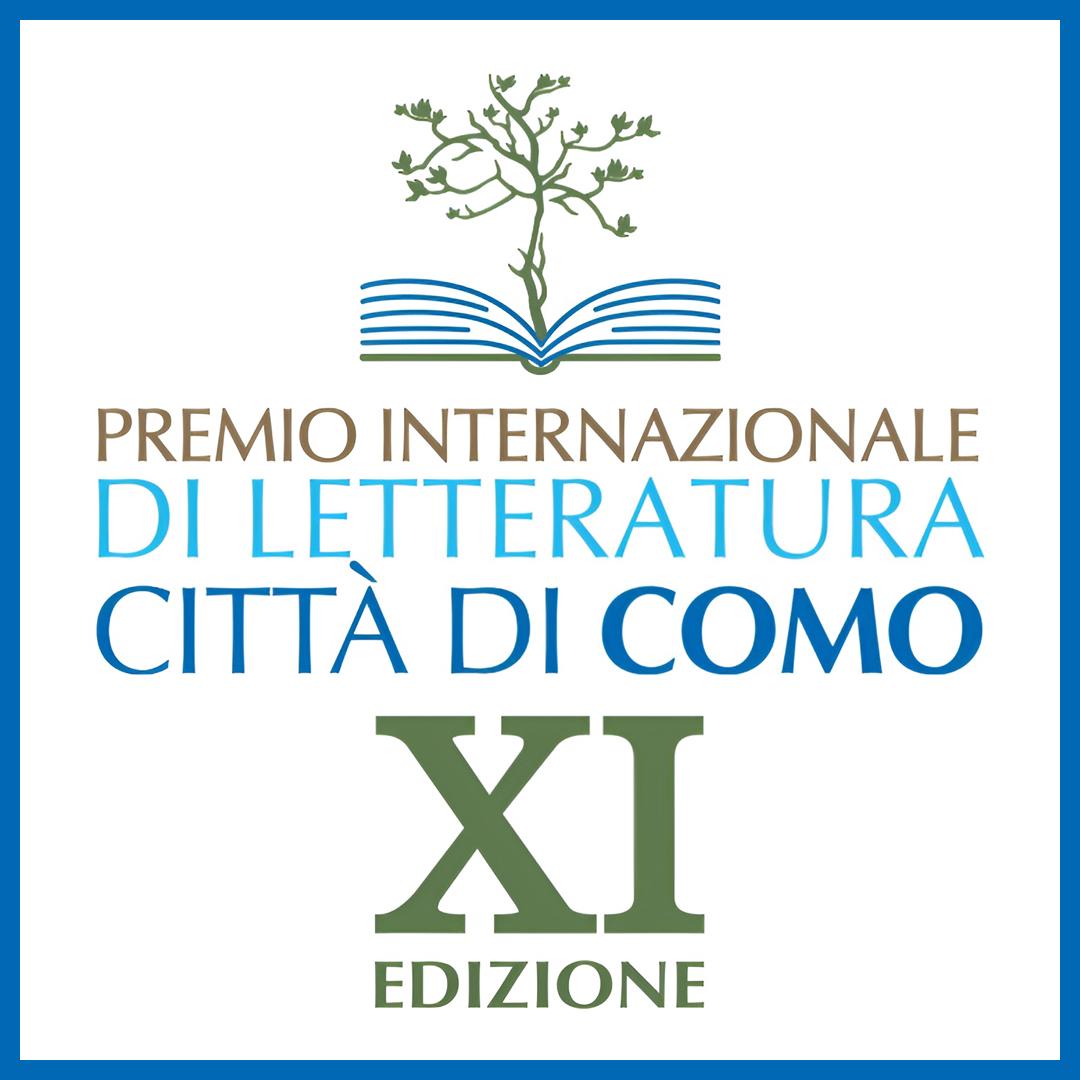 PREMIO INTERNAZIONALE
DI LETTERATURA
CITTÀ DI COMO
XI
EDIZIONE